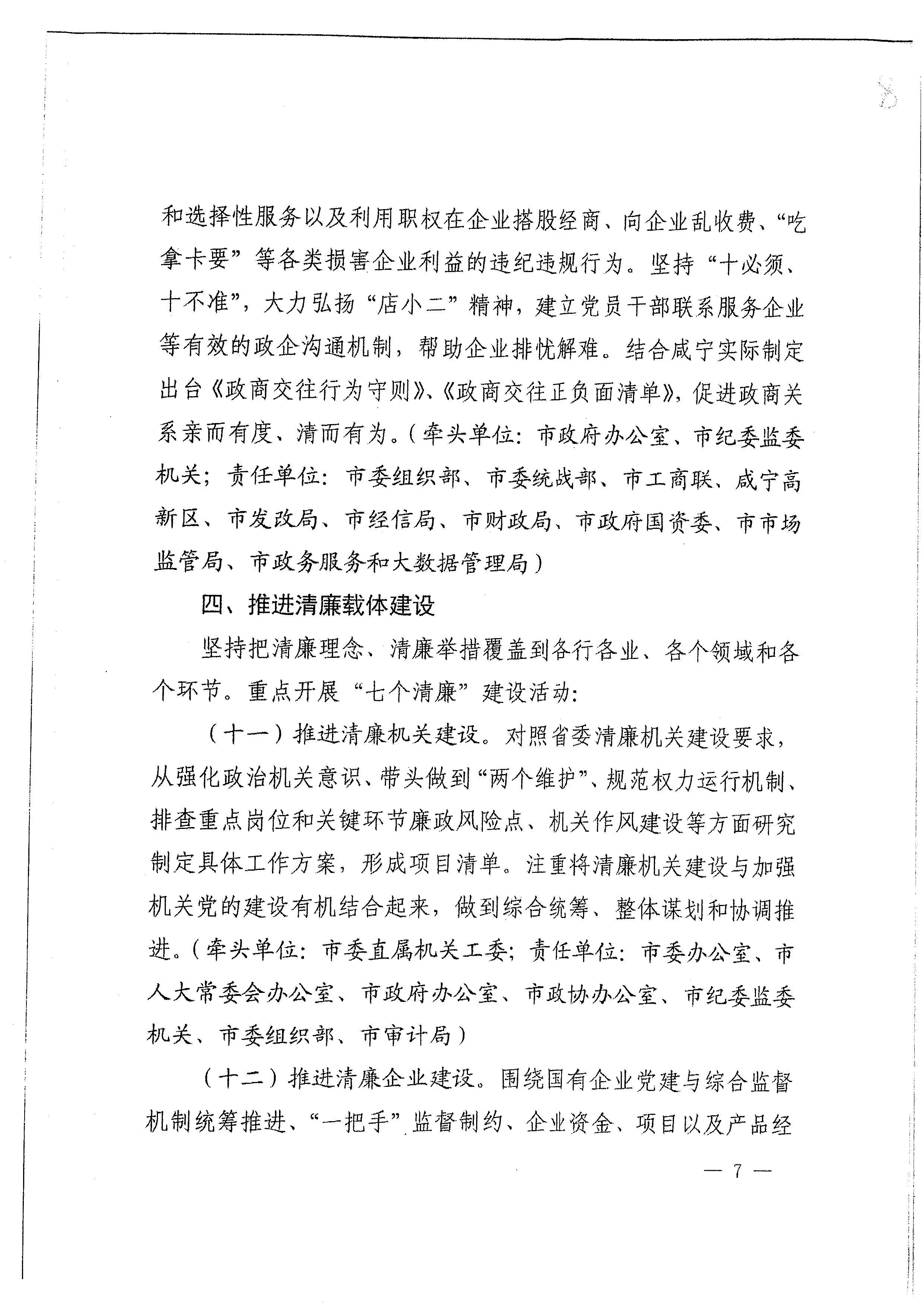 8

和选择性服务以及利用职权在企业搭股经商、向企业乱收费、“吃拿卡要”等各类损害企业利益的违纪违规行为。坚持“十必须、十不准”，大力弘扬“店小二”精神，建立党员干部联系服务企业等有效的政企沟通机制，帮助企业排忧解难。结合咸宁实际制定出台《政商交往行为守则》、《政商交往正负面清单》，促进政商关系亲而有度、清而有为。（牵头单位：市政府办公室、市纪委监委机关；责任单位：市委组织部、市委统战部、市工商联、咸宁高新区、市发改局、市经信局、市财政局、市政府国资委、市市场监管局、市政务服务和大数据管理局）

四、推进清廉载体建设

坚持把清廉理念、清廉举措覆盖到各行各业、各个领域和各个环节。重点开展“七个清廉”建设活动：

（十一）推进清廉机关建设。对照省委清廉机关建设要求，从强化政治机关意识、带头做到“两个维护”、规范权力运行机制、排查重点岗位和关键环节廉政风险点、机关作风建设等方面研究制定具体工作方案，形成项目清单。注重将清廉机关建设与加强机关党的建设有机结合起来，做到综合统筹、整体谋划和协调推进。（牵头单位：市委直属机关工委；责任单位：市委办公室、市人大常委会办公室、市政府办公室、市政协办公室、市纪委监委机关、市委组织部、市审计局）

（十二）推进清廉企业建设。围绕国有企业党建与综合监督机制统筹推进、“一把手”监督制约、企业资金、项目以及产品经

— 7 —